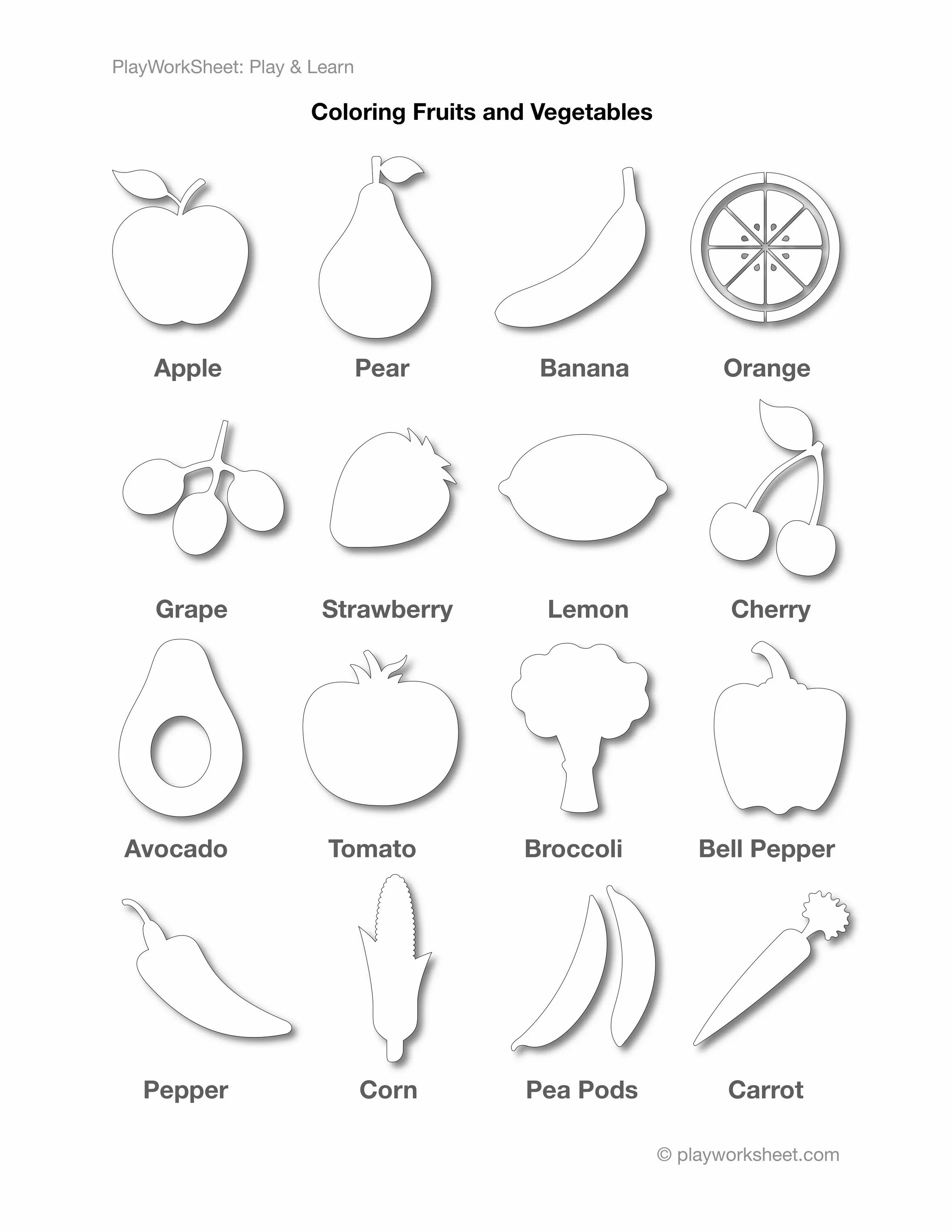 PlayWorkSheet: Play & Learn

Coloring Fruits and Vegetables

Apple Pear Banana Orange

Grape Strawberry Lemon Cherry

Avocado Tomato Broccoli Bell Pepper

Pepper Corn Pea Pods Carrot

© playworksheet.com